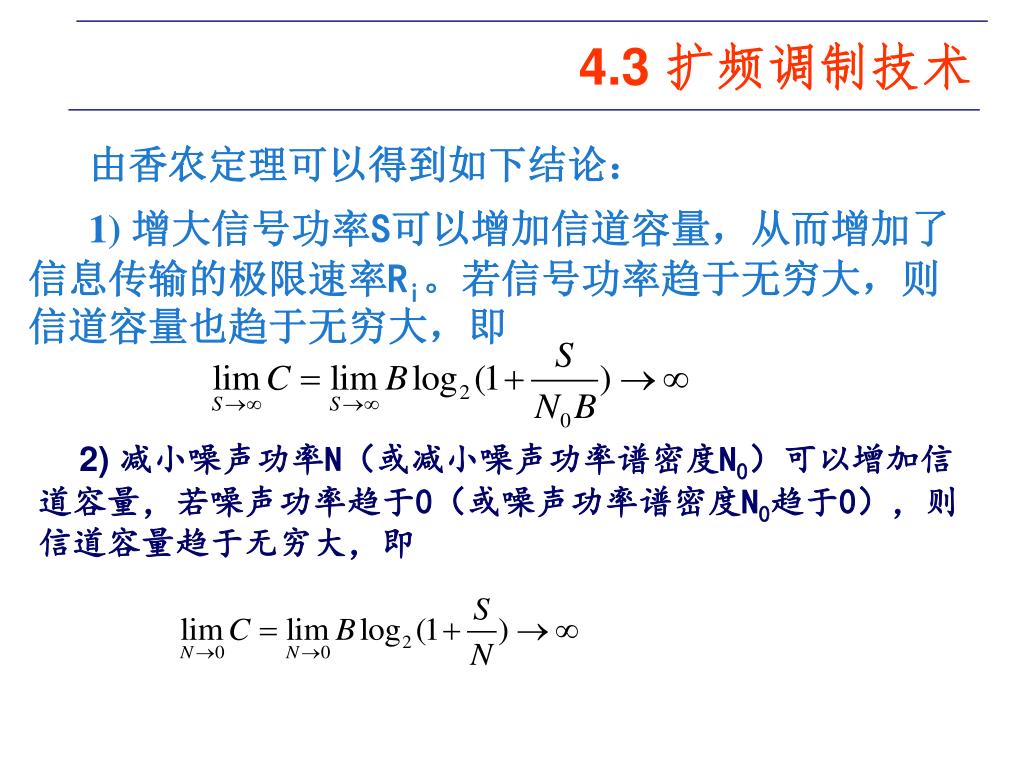 4.3 扩频调制技术

由香农定理可以得到如下结论：

1) 增大信号功率S可以增加信道容量，从而增加了信息传输的极限速率$R_i$。若信号功率趋于无穷大，则信道容量也趋于无穷大，即

$\lim_{S\to\infty} C = \lim_{S\to\infty} B\log_2(1+\frac{S}{N_0B}) \to \infty$

2) 减小噪声功率N（或减小噪声功率谱密度$N_0$）可以增加信道容量，若噪声功率趋于0（或噪声功率谱密度$N_0$趋于0），则信道容量趋于无穷大，即

$\lim_{N\to 0} C = \lim_{N\to 0} B\log_2(1+\frac{S}{N}) \to \infty$